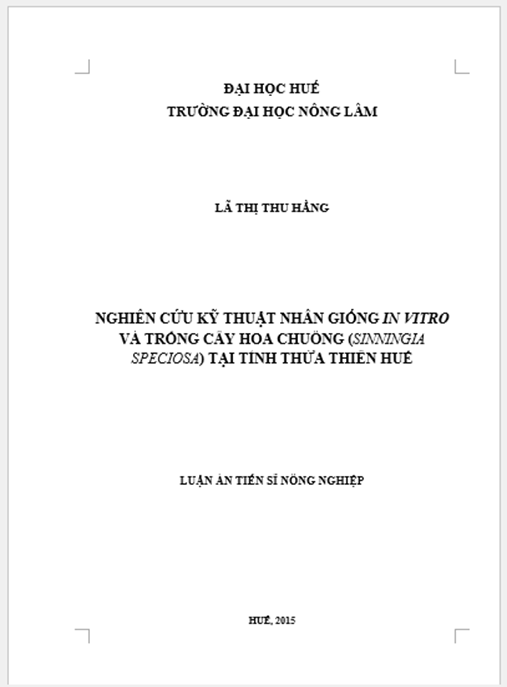 ĐẠI HỌC HUẾ
TRƯỜNG ĐẠI HỌC NÔNG LÂM

LÃ THỊ THU HẰNG

NGHIÊN CỨU KỸ THUẬT NHÂN GIỐNG IN VITRO VÀ TRỒNG CÂY HOA CHUÔNG (SINNINGIA SPECIOSA) TẠI TỈNH THỪA THIÊN HUẾ

LUẬN ÁN TIẾN SĨ NÔNG NGHIỆP

HUẾ, 2015